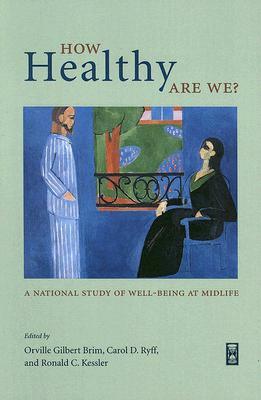 HOW Healthy ARE WE?

A NATIONAL STUDY OF WELL-BEING AT MIDLIFE

Edited by
Orville Gilbert Brim, Carol D. Ryff, and Ronald C. Kessler